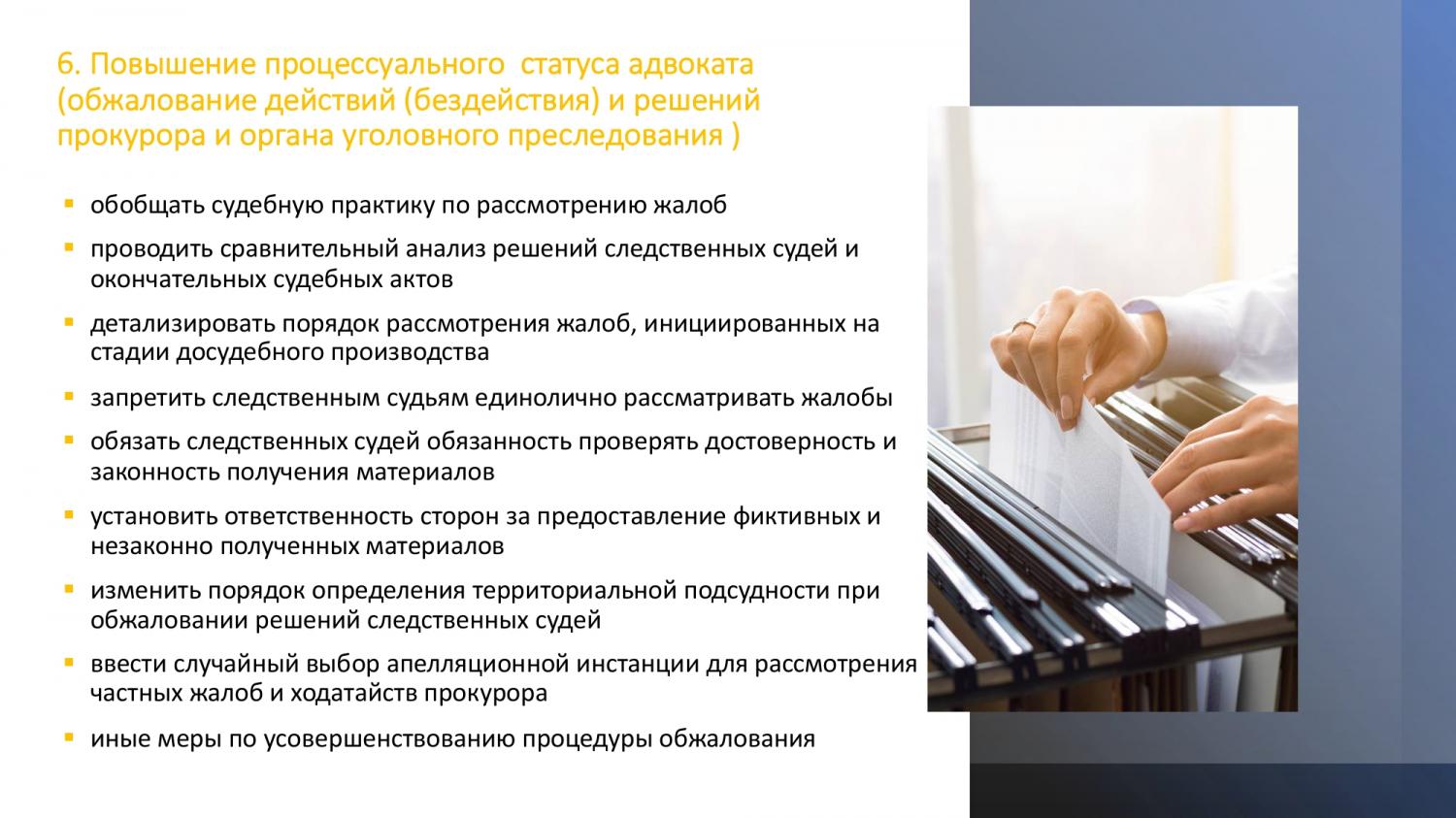 6. Повышение процессуального статуса адвоката (обжалование действий (бездействия) и решений прокурора и органа уголовного преследования )

• обобщать судебную практику по рассмотрению жалоб
• проводить сравнительный анализ решений следственных судей и окончательных судебных актов
• детализировать порядок рассмотрения жалоб, инициированных на стадии досудебного производства
• запретить следственным судьям единолично рассматривать жалобы
• обязать следственных судей обязанность проверять достоверность и законность получения материалов
• установить ответственность сторон за предоставление фиктивных и незаконно полученных материалов
• изменить порядок определения территориальной подсудности при обжаловании решений следственных судей
• ввести случайный выбор апелляционной инстанции для рассмотрения частных жалоб и ходатайств прокурора
• иные меры по усовершенствованию процедуры обжалования